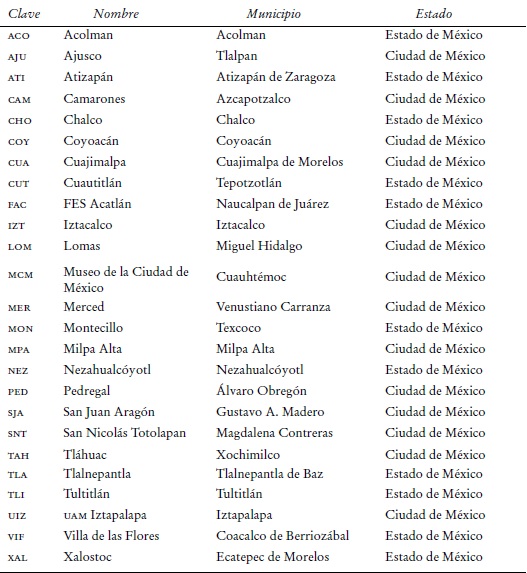 | Clave | Nombre | Municipio | Estado |
|---|---|---|---|
| ACO | Acolman | Acolman | Estado de México |
| AJU | Ajusco | Tlalpan | Ciudad de México |
| ATI | Atizapán | Atizapán de Zaragoza | Estado de México |
| CAM | Camarones | Azcapotzalco | Ciudad de México |
| CHO | Chalco | Chalco | Estado de México |
| COY | Coyoacán | Coyoacán | Ciudad de México |
| CUA | Cuajimalpa | Cuajimalpa de Morelos | Ciudad de México |
| CUT | Cuautitlán | Tepotzotlán | Estado de México |
| FAC | FES Acatlán | Naucalpan de Juárez | Estado de México |
| IZT | Iztacalco | Iztacalco | Ciudad de México |
| LOM | Lomas | Miguel Hidalgo | Ciudad de México |
| MCM | Museo de la Ciudad de México | Cuauhtémoc | Ciudad de México |
| MER | Merced | Venustiano Carranza | Ciudad de México |
| MON | Montecillo | Texcoco | Estado de México |
| MPA | Milpa Alta | Milpa Alta | Ciudad de México |
| NEZ | Nezahualcóyotl | Nezahualcóyotl | Estado de México |
| PED | Pedregal | Álvaro Obregón | Ciudad de México |
| SJA | San Juan Aragón | Gustavo A. Madero | Ciudad de México |
| SNT | San Nicolás Totolapan | Magdalena Contreras | Ciudad de México |
| TAH | Tláhuac | Xochimilco | Ciudad de México |
| TLA | Tlalnepantla | Tlalnepantla de Baz | Estado de México |
| TLI | Tultitlán | Tultitlán | Estado de México |
| UIZ | UAM Iztapalapa | Iztapalapa | Ciudad de México |
| VIF | Villa de las Flores | Coacalco de Berriozábal | Estado de México |
| XAL | Xalostoc | Ecatepec de Morelos | Estado de México |